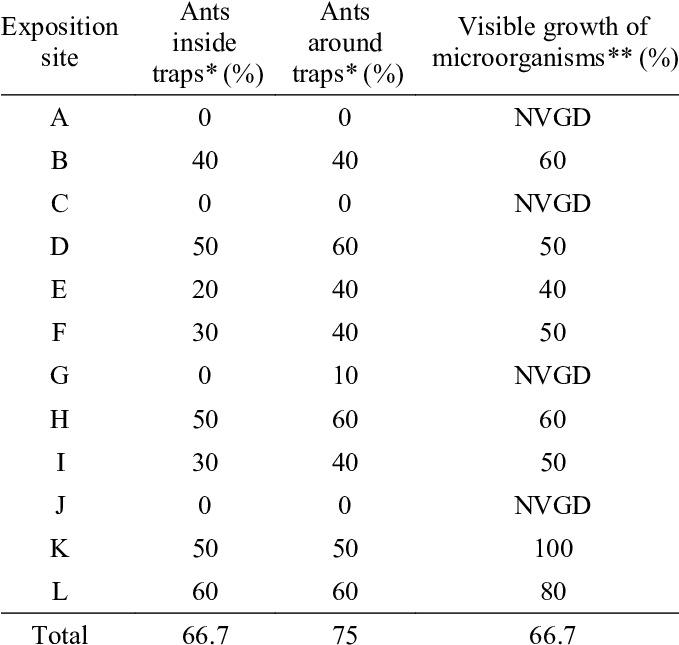 | Exposition site | Ants inside traps* (%) | Ants around traps* (%) | Visible growth of microorganisms** (%) |
|---|---|---|---|
| A | 0 | 0 | NVGD |
| B | 40 | 40 | 60 |
| C | 0 | 0 | NVGD |
| D | 50 | 60 | 50 |
| E | 20 | 40 | 40 |
| F | 30 | 40 | 50 |
| G | 0 | 10 | NVGD |
| H | 50 | 60 | 60 |
| I | 30 | 40 | 50 |
| J | 0 | 0 | NVGD |
| K | 50 | 50 | 100 |
| L | 60 | 60 | 80 |
| Total | 66.7 | 75 | 66.7 |